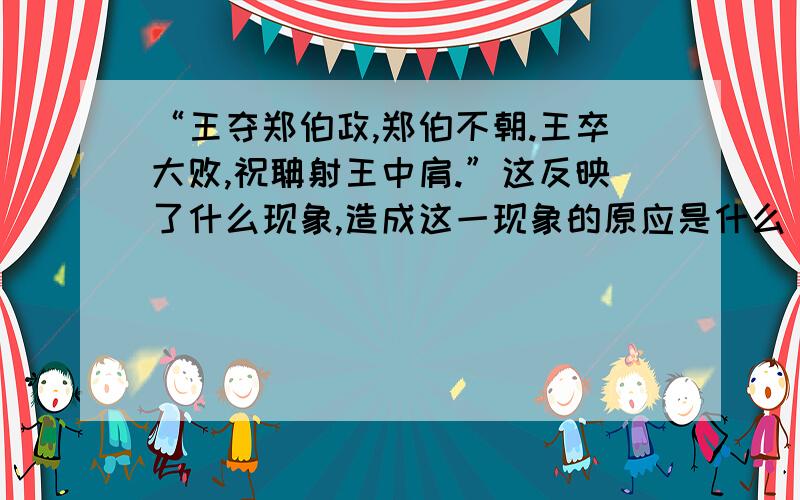 “王夺郑伯政,郑伯不朝.王卒大败,祝聃射王中肩.”这反映了什么现象,造成这一现象的原应是什么